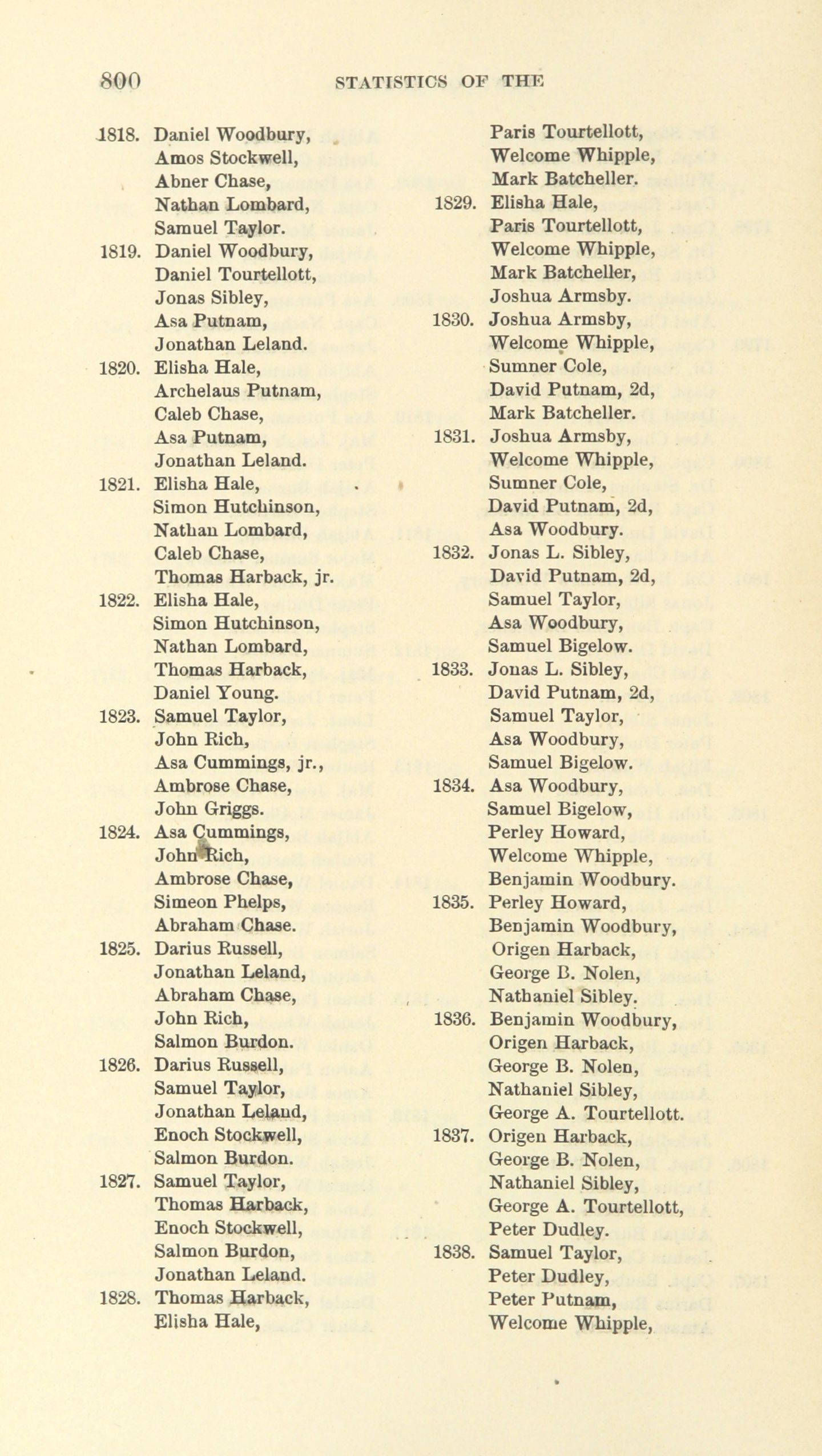 800 STATISTICS OF THE

1818. Daniel Woodbury,
Amos Stockwell,
Abner Chase,
Nathan Lombard,
Samuel Taylor.
1819. Daniel Woodbury,
Daniel Tourtellott,
Jonas Sibley,
Asa Putnam,
Jonathan Leland.
1820. Elisha Hale,
Archelaus Putnam,
Caleb Chase,
Asa Putnam,
Jonathan Leland.
1821. Elisha Hale,
Simon Hutchinson,
Nathan Lombard,
Caleb Chase,
Thomas Harback, jr.
1822. Elisha Hale,
Simon Hutchinson,
Nathan Lombard,
Thomas Harback,
Daniel Young.
1823. Samuel Taylor,
John Rich,
Asa Cummings, jr.,
Ambrose Chase,
John Griggs.
1824. Asa Cummings,
John Rich,
Ambrose Chase,
Simeon Phelps,
Abraham Chase.
1825. Darius Russell,
Jonathan Leland,
Abraham Chase,
John Rich,
Salmon Burdon.
1826. Darius Russell,
Samuel Taylor,
Jonathan Leland,
Enoch Stockwell,
Salmon Burdon.
1827. Samuel Taylor,
Thomas Harback,
Enoch Stockwell,
Salmon Burdon,
Jonathan Leland.
1828. Thomas Harback,
Elisha Hale,
Paris Tourtellott,
Welcome Whipple,
Mark Batcheller.
1829. Elisha Hale,
Paris Tourtellott,
Welcome Whipple,
Mark Batcheller,
Joshua Armsby.
1830. Joshua Armsby,
Welcome Whipple,
Sumner Cole,
David Putnam, 2d,
Mark Batcheller.
1831. Joshua Armsby,
Welcome Whipple,
Sumner Cole,
David Putnam, 2d,
Asa Woodbury.
1832. Jonas L. Sibley,
David Putnam, 2d,
Samuel Taylor,
Asa Woodbury,
Samuel Bigelow.
1833. Jonas L. Sibley,
David Putnam, 2d,
Samuel Taylor,
Asa Woodbury,
Samuel Bigelow.
1834. Asa Woodbury,
Samuel Bigelow,
Perley Howard,
Welcome Whipple,
Benjamin Woodbury.
1835. Perley Howard,
Benjamin Woodbury,
Origen Harback,
George B. Nolen,
Nathaniel Sibley.
1836. Benjamin Woodbury,
Origen Harback,
George B. Nolen,
Nathaniel Sibley,
George A. Tourtellott.
1837. Origen Harback,
George B. Nolen,
Nathaniel Sibley,
George A. Tourtellott,
Peter Dudley.
1838. Samuel Taylor,
Peter Dudley,
Peter Putnam,
Welcome Whipple,